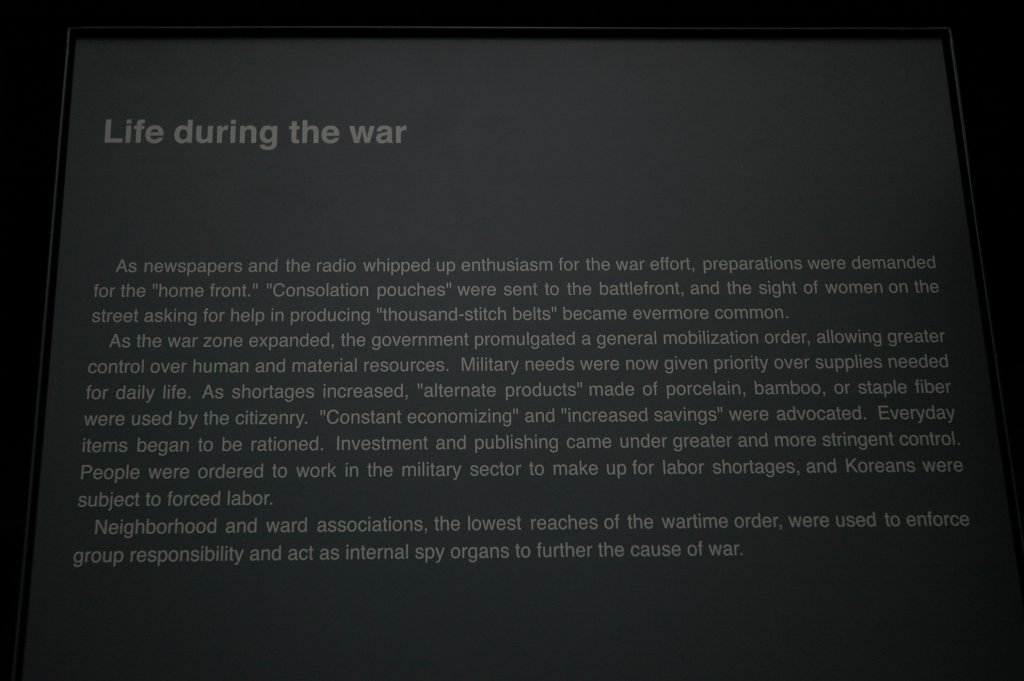 Life during the war

As newspapers and the radio whipped up enthusiasm for the war effort, preparations were demanded for the "home front." "Consolation pouches" were sent to the battlefront, and the sight of women on the street asking for help in producing "thousand-stitch belts" became evermore common.

As the war zone expanded, the government promulgated a general mobilization order, allowing greater control over human and material resources. Military needs were now given priority over supplies needed for daily life. As shortages increased, "alternate products" made of porcelain, bamboo, or staple fiber were used by the citizenry. "Constant economizing" and "increased savings" were advocated. Everyday items began to be rationed. Investment and publishing came under greater and more stringent control. People were ordered to work in the military sector to make up for labor shortages, and Koreans were subject to forced labor.

Neighborhood and ward associations, the lowest reaches of the wartime order, were used to enforce group responsibility and act as internal spy organs to further the cause of war.